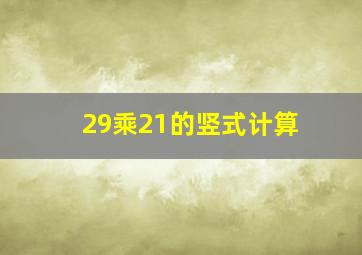 29乘21的竖式计算